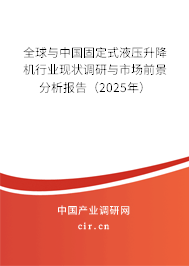 全球与中国固定式液压升降机行业现状调研与市场前景分析报告（2025年）

中国产业调研网

cir.cn